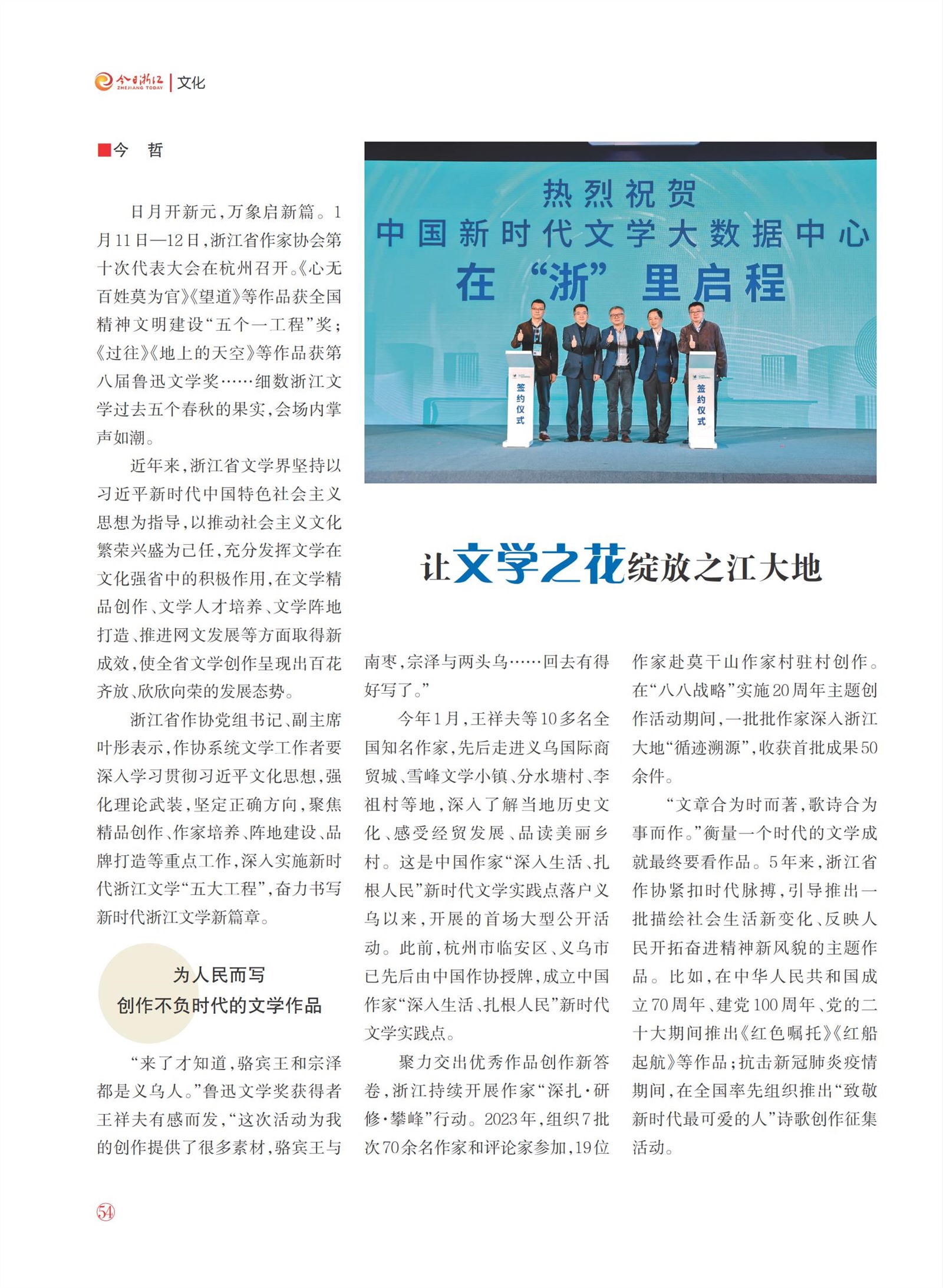 今日浙江 ZHEJIANG TODAY | 文化

■今　哲

热烈祝贺
中国新时代文学大数据中心
在“浙”里启程

签约仪式

签约仪式

让文学之花绽放之江大地

日月开新元，万象启新篇。1月11日—12日，浙江省作家协会第十次代表大会在杭州召开。《心无百姓莫为官》《望道》等作品获全国精神文明建设“五个一工程”奖；《过往》《地上的天空》等作品获第八届鲁迅文学奖……细数浙江文学过去五个春秋的果实，会场内掌声如潮。

近年来，浙江省文学界坚持以习近平新时代中国特色社会主义思想为指导，以推动社会主义文化繁荣兴盛为己任，充分发挥文学在文化强省中的积极作用，在文学精品创作、文学人才培养、文学阵地打造、推进网文发展等方面取得新成效，使全省文学创作呈现出百花齐放、欣欣向荣的发展态势。

浙江省作协党组书记、副主席叶彤表示，作协系统文学工作者要深入学习贯彻习近平文化思想，强化理论武装，坚定正确方向，聚焦精品创作、作家培养、阵地建设、品牌打造等重点工作，深入实施新时代浙江文学“五大工程”，奋力书写新时代浙江文学新篇章。

为人民而写
创作不负时代的文学作品

“来了才知道，骆宾王和宗泽都是义乌人。”鲁迅文学奖获得者王祥夫有感而发，“这次活动为我的创作提供了很多素材，骆宾王与南枣，宗泽与两头乌……回去有得好写了。”

今年1月，王祥夫等10多名全国知名作家，先后走进义乌国际商贸城、雪峰文学小镇、分水塘村、李祖村等地，深入了解当地历史文化、感受经贸发展、品读美丽乡村。这是中国作家“深入生活、扎根人民”新时代文学实践点落户义乌以来，开展的首场大型公开活动。此前，杭州市临安区、义乌市已先后由中国作协授牌，成立中国作家“深入生活、扎根人民”新时代文学实践点。

聚力交出优秀作品创作新答卷，浙江持续开展作家“深扎·研修·攀峰”行动。2023年，组织7批次70余名作家和评论家参加，19位作家赴莫干山作家村驻村创作。在“八八战略”实施20周年主题创作活动期间，一批批作家深入浙江大地“循迹溯源”，收获首批成果50余件。

“文章合为时而著，歌诗合为事而作。”衡量一个时代的文学成就最终要看作品。5年来，浙江省作协紧扣时代脉搏，引导推出一批描绘社会生活新变化、反映人民开拓奋进精神新风貌的主题作品。比如，在中华人民共和国成立70周年、建党100周年、党的二十大期间推出《红色嘱托》《红船起航》等作品；抗击新冠肺炎疫情期间，在全国率先组织推出“致敬新时代最可爱的人”诗歌创作征集活动。

54